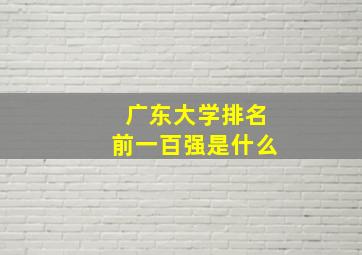 广东大学排名
前一百强是什么